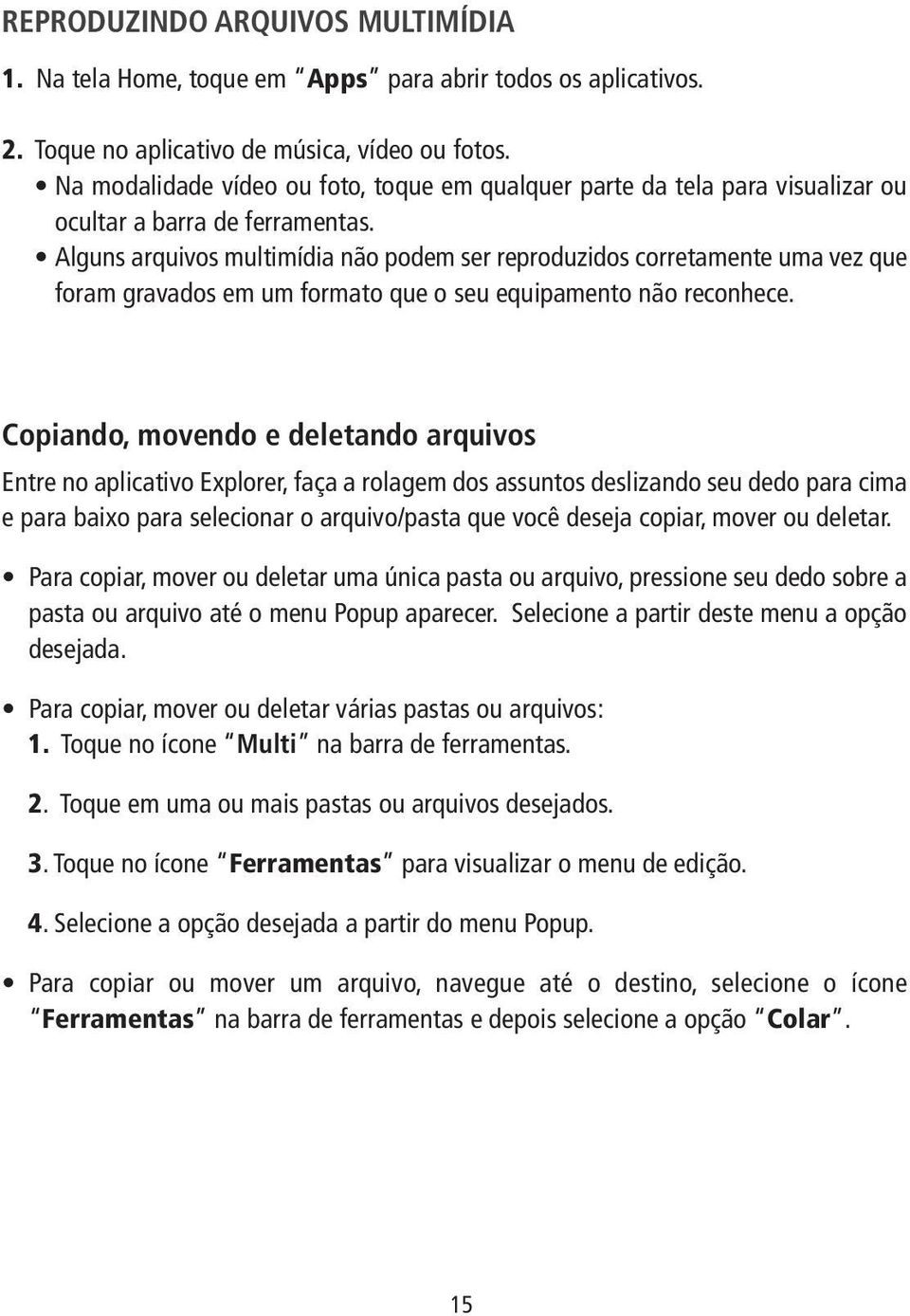 REPRODUZINDO ARQUIVOS MULTIMÍDIA

1. Na tela Home, toque em "Apps" para abrir todos os aplicativos.

2. Toque no aplicativo de música, vídeo ou fotos.
• Na modalidade vídeo ou foto, toque em qualquer parte da tela para visualizar ou ocultar a barra de ferramentas.
• Alguns arquivos multimídia não podem ser reproduzidos corretamente uma vez que foram gravados em um formato que o seu equipamento não reconhece.

Copiando, movendo e deletando arquivos

Entre no aplicativo Explorer, faça a rolagem dos assuntos deslizando seu dedo para cima e para baixo para selecionar o arquivo/pasta que você deseja copiar, mover ou deletar.

• Para copiar, mover ou deletar uma única pasta ou arquivo, pressione seu dedo sobre a pasta ou arquivo até o menu Popup aparecer. Selecione a partir deste menu a opção desejada.

• Para copiar, mover ou deletar várias pastas ou arquivos:
1. Toque no ícone "Multi" na barra de ferramentas.

2. Toque em uma ou mais pastas ou arquivos desejados.

3. Toque no ícone "Ferramentas" para visualizar o menu de edição.

4. Selecione a opção desejada a partir do menu Popup.

• Para copiar ou mover um arquivo, navegue até o destino, selecione o ícone "Ferramentas" na barra de ferramentas e depois selecione a opção "Colar".

15